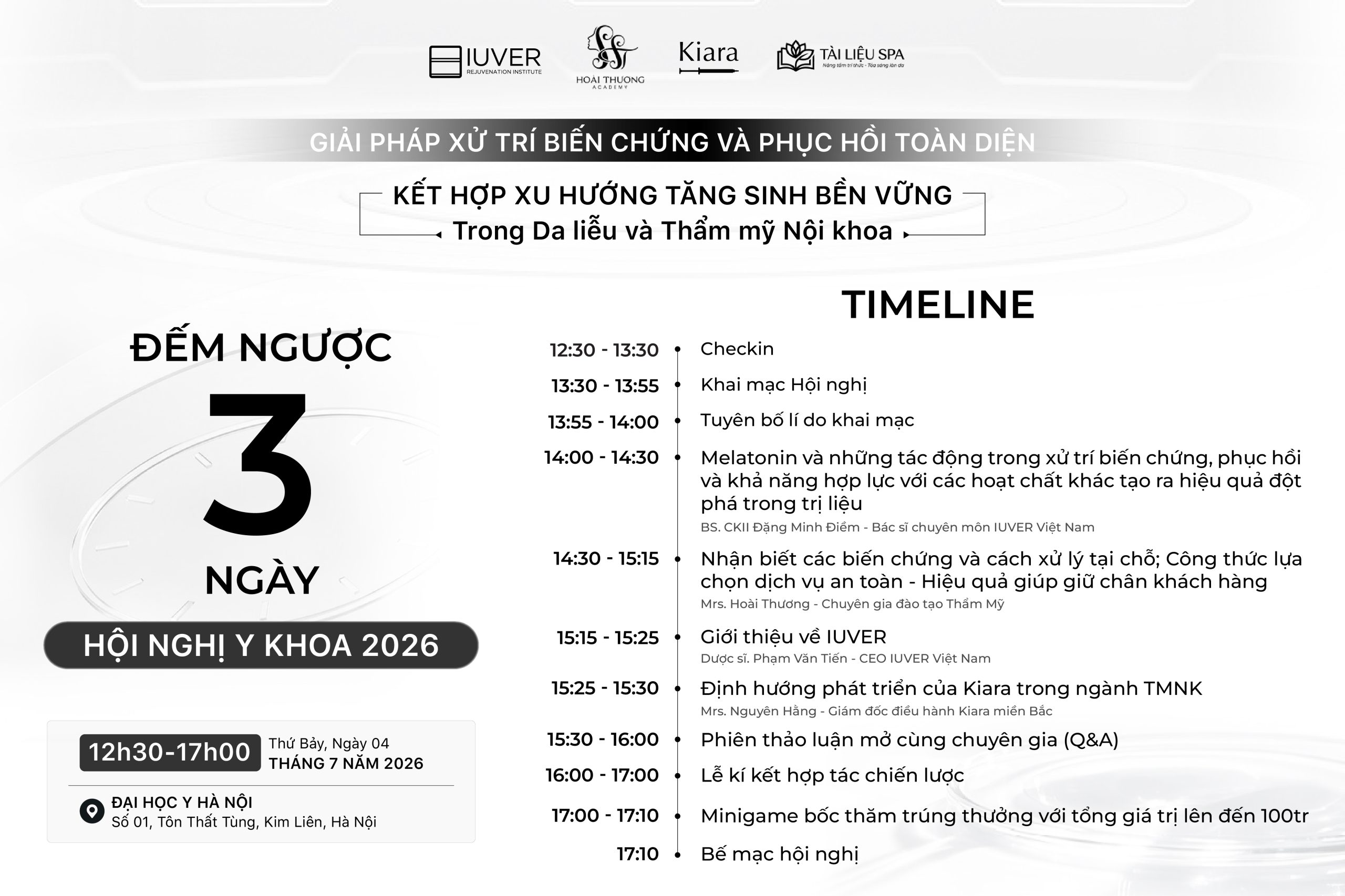 IUVER
REJUVENATION INSTITUTE

HOAI THUONG
ACADEMY

Kiara

TÀI LIỆU SPA
Nâng tầm tri thức - Tỏa sáng làn da

GIẢI PHÁP XỬ TRÍ BIẾN CHỨNG VÀ PHỤC HỒI TOÀN DIỆN

KẾT HỢP XU HƯỚNG TĂNG SINH BỀN VỮNG
Trong Da liễu và Thẩm mỹ Nội khoa

ĐẾM NGƯỢC
3
NGÀY

HỘI NGHỊ Y KHOA 2026

12h30-17h00
Thứ Bảy, Ngày 04
THÁNG 7 NĂM 2026

ĐẠI HỌC Y HÀ NỘI
Số 01, Tôn Thất Tùng, Kim Liên, Hà Nội

TIMELINE

12:30 - 13:30 Checkin

13:30 - 13:55 Khai mạc Hội nghị

13:55 - 14:00 Tuyên bố lí do khai mạc

14:00 - 14:30 Melatonin và những tác động trong xử trí biến chứng, phục hồi và khả năng hợp lực với các hoạt chất khác tạo ra hiệu quả đột phá trong trị liệu
BS. CKII Đặng Minh Điềm - Bác sĩ chuyên môn IUVER Việt Nam

14:30 - 15:15 Nhận biết các biến chứng và cách xử lý tại chỗ; Công thức lựa chọn dịch vụ an toàn - Hiệu quả giúp giữ chân khách hàng
Mrs. Hoài Thương - Chuyên gia đào tạo Thẩm Mỹ

15:15 - 15:25 Giới thiệu về IUVER
Dược sĩ. Phạm Văn Tiến - CEO IUVER Việt Nam

15:25 - 15:30 Định hướng phát triển của Kiara trong ngành TMNK
Mrs. Nguyên Hằng - Giám đốc điều hành Kiara miền Bắc

15:30 - 16:00 Phiên thảo luận mở cùng chuyên gia (Q&A)

16:00 - 17:00 Lễ kí kết hợp tác chiến lược

17:00 - 17:10 Minigame bốc thăm trúng thưởng với tổng giá trị lên đến 100tr

17:10 Bế mạc hội nghị